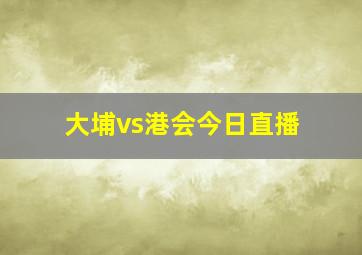 大埔vs港会今日直播